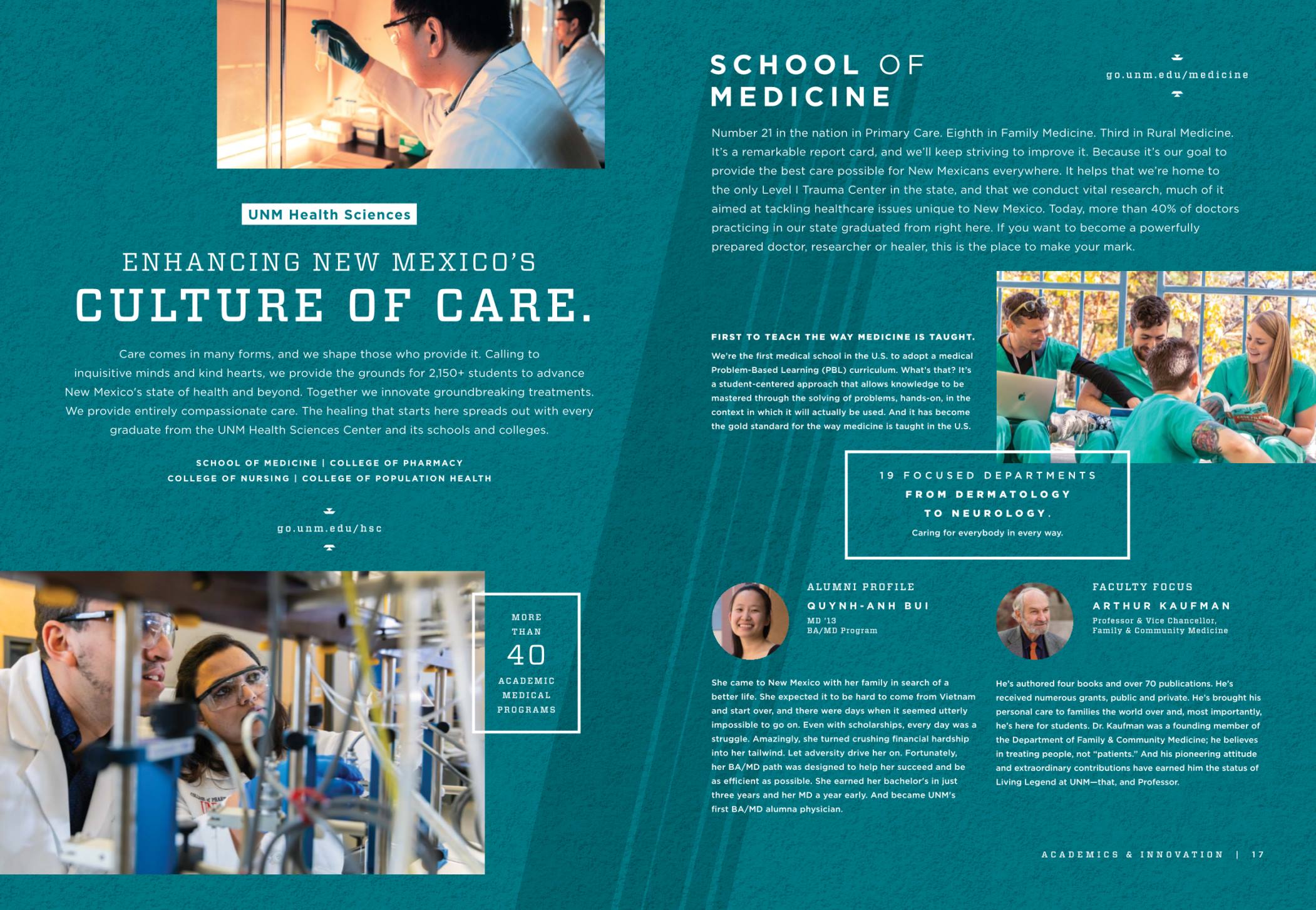 UNM Health Sciences

ENHANCING NEW MEXICO'S
CULTURE OF CARE.

Care comes in many forms, and we shape those who provide it. Calling to inquisitive minds and kind hearts, we provide the grounds for 2,150+ students to advance New Mexico's state of health and beyond. Together we innovate groundbreaking treatments. We provide entirely compassionate care. The healing that starts here spreads out with every graduate from the UNM Health Sciences Center and its schools and colleges.

SCHOOL OF MEDICINE | COLLEGE OF PHARMACY
COLLEGE OF NURSING | COLLEGE OF POPULATION HEALTH

go.unm.edu/hsc

MORE THAN 40 ACADEMIC MEDICAL PROGRAMS

SCHOOL OF MEDICINE

go.unm.edu/medicine

Number 21 in the nation in Primary Care. Eighth in Family Medicine. Third in Rural Medicine. It's a remarkable report card, and we'll keep striving to improve it. Because it's our goal to provide the best care possible for New Mexicans everywhere. It helps that we're home to the only Level I Trauma Center in the state, and that we conduct vital research, much of it aimed at tackling healthcare issues unique to New Mexico. Today, more than 40% of doctors practicing in our state graduated from right here. If you want to become a powerfully prepared doctor, researcher or healer, this is the place to make your mark.

FIRST TO TEACH THE WAY MEDICINE IS TAUGHT.

We're the first medical school in the U.S. to adopt a medical Problem-Based Learning (PBL) curriculum. What's that? It's a student-centered approach that allows knowledge to be mastered through the solving of problems, hands-on, in the context in which it will actually be used. And it has become the gold standard for the way medicine is taught in the U.S.

19 FOCUSED DEPARTMENTS FROM DERMATOLOGY TO NEUROLOGY.
Caring for everybody in every way.

ALUMNI PROFILE
QUYNH-ANH BUI
MD '13
BA/MD Program

She came to New Mexico with her family in search of a better life. She expected it to be hard to come from Vietnam and start over, and there were days when it seemed utterly impossible to go on. Even with scholarships, every day was a struggle. Amazingly, she turned crushing financial hardship into her tailwind. Let adversity drive her on. Fortunately, her BA/MD path was designed to help her succeed and be as efficient as possible. She earned her bachelor's in just three years and her MD a year early. And became UNM's first BA/MD alumna physician.

FACULTY FOCUS
ARTHUR KAUFMAN
Professor & Vice Chancellor,
Family & Community Medicine

He's authored four books and over 70 publications. He's received numerous grants, public and private. He's brought his personal care to families the world over and, most importantly, he's here for students. Dr. Kaufman was a founding member of the Department of Family & Community Medicine; he believes in treating people, not "patients." And his pioneering attitude and extraordinary contributions have earned him the status of Living Legend at UNM—that, and Professor.

ACADEMICS & INNOVATION | 17